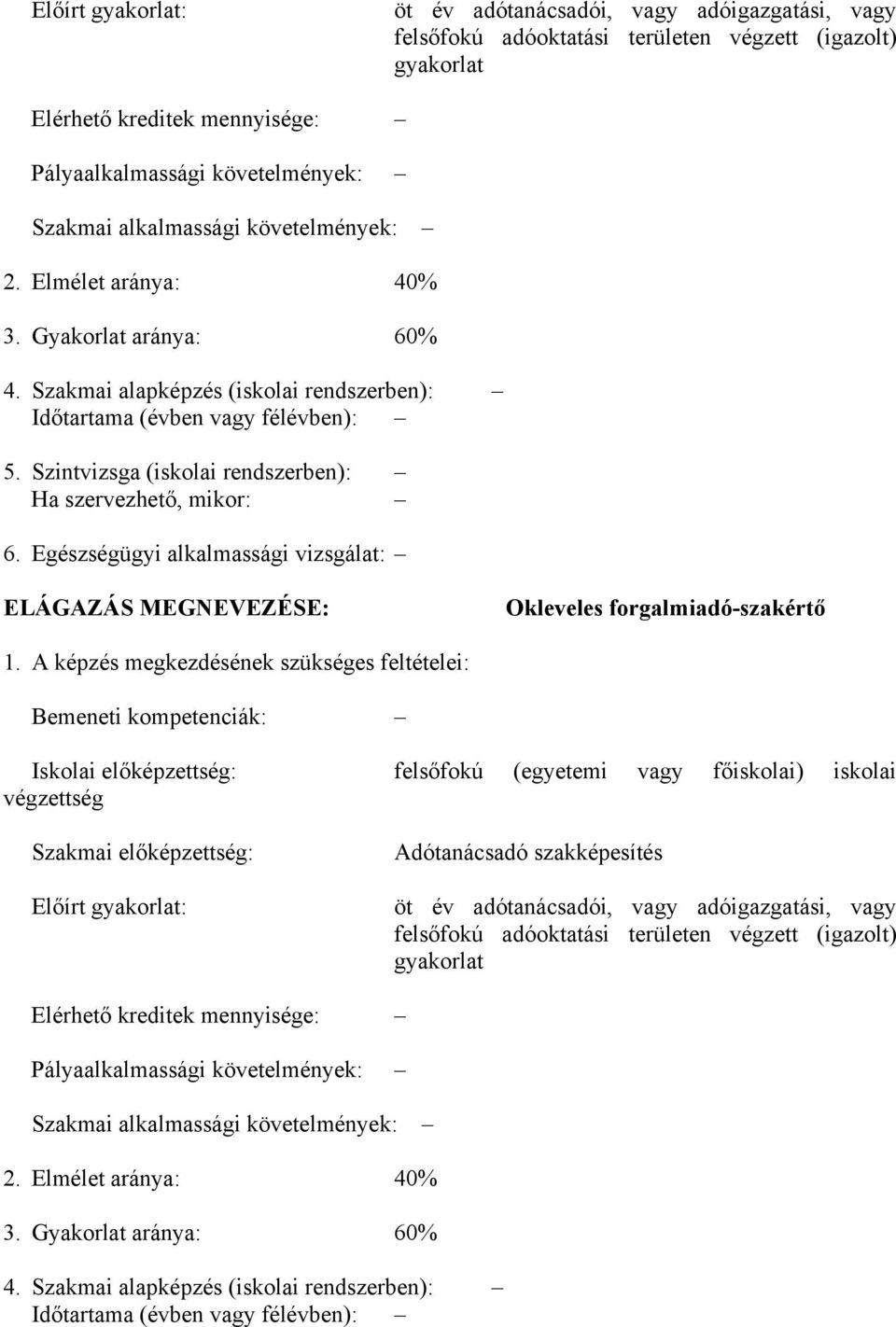 Előírt gyakorlat: öt év adótanácsadói, vagy adóigazgatási, vagy felsőfokú adóoktatási területen végzett (igazolt) gyakorlat

Elérhető kreditek mennyisége: –

Pályaalkalmassági követelmények: –

Szakmai alkalmassági követelmények: –

2. Elmélet aránya: 40%

3. Gyakorlat aránya: 60%

4. Szakmai alapképzés (iskolai rendszerben): –
Időtartama (évben vagy félévben): –

5. Szintvizsga (iskolai rendszerben): –
Ha szervezhető, mikor: –

6. Egészségügyi alkalmassági vizsgálat: –

ELÁGAZÁS MEGNEVEZÉSE: Okleveles forgalmiadó-szakértő

1. A képzés megkezdésének szükséges feltételei:

Bemeneti kompetenciák: –

Iskolai előképzettség: felsőfokú (egyetemi vagy főiskolai) iskolai végzettség

Szakmai előképzettség: Adótanácsadó szakképesítés

Előírt gyakorlat: öt év adótanácsadói, vagy adóigazgatási, vagy felsőfokú adóoktatási területen végzett (igazolt) gyakorlat

Elérhető kreditek mennyisége: –

Pályaalkalmassági követelmények: –

Szakmai alkalmassági követelmények: –

2. Elmélet aránya: 40%

3. Gyakorlat aránya: 60%

4. Szakmai alapképzés (iskolai rendszerben): –
Időtartama (évben vagy félévben): –